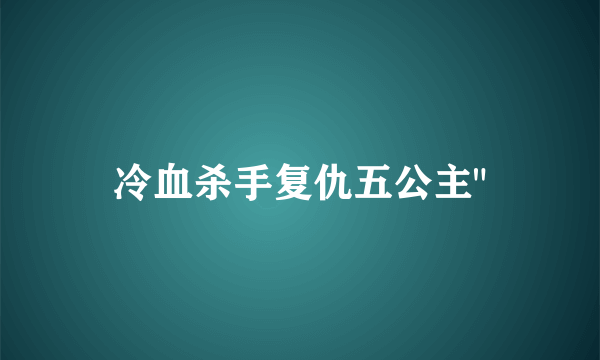 冷血杀手复仇五公主"